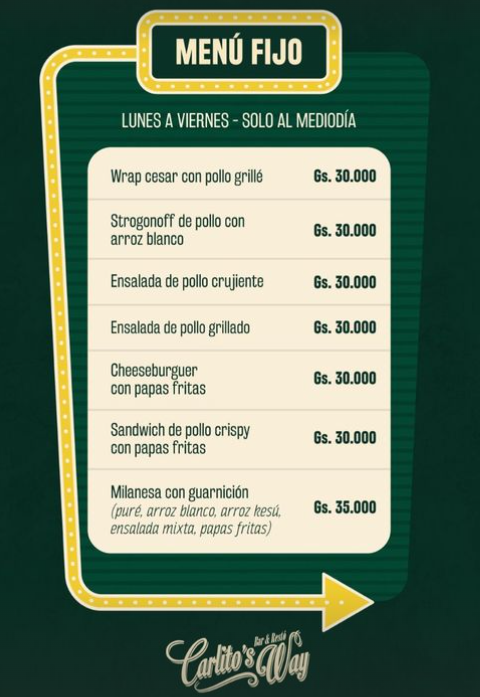 MENÚ FIJO

LUNES A VIERNES - SOLO AL MEDIODÍA

| | |
|---|---|
| Wrap cesar con pollo grillé | Gs. 30.000 |
| Strogonoff de pollo con arroz blanco | Gs. 30.000 |
| Ensalada de pollo crujiente | Gs. 30.000 |
| Ensalada de pollo grillado | Gs. 30.000 |
| Cheeseburguer con papas fritas | Gs. 30.000 |
| Sandwich de pollo crispy con papas fritas | Gs. 30.000 |
| Milanesa con guarnición (puré, arroz blanco, arroz kesú, ensalada mixta, papas fritas) | Gs. 35.000 |

Carlito's Way Bar & Restó